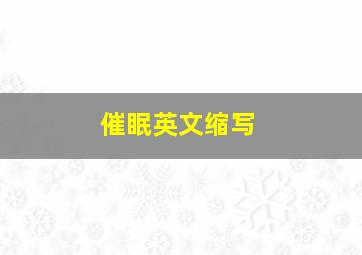 催眠英文缩写